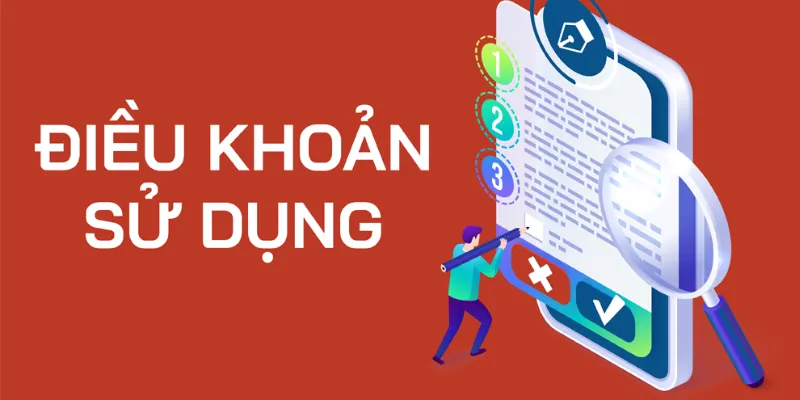 ĐIỀU KHOẢN SỬ DỤNG

1
2
3